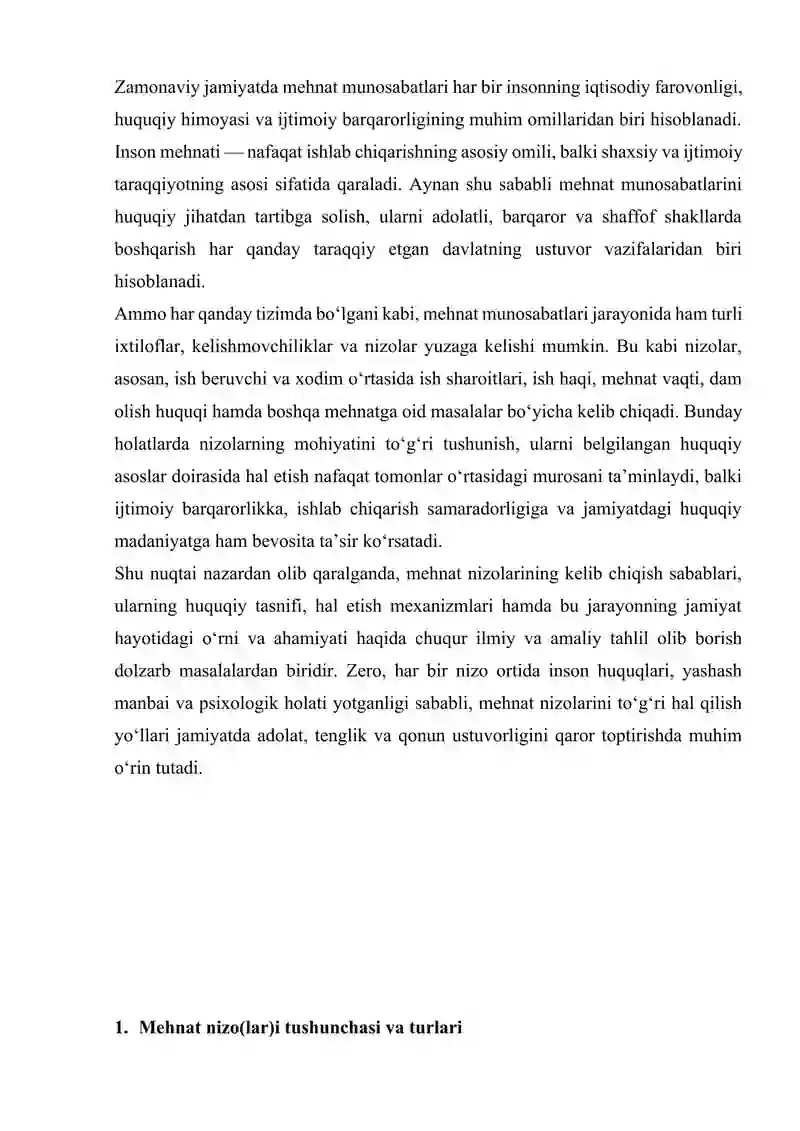 Zamonaviy jamiyatda mehnat munosabatlari har bir insonning iqtisodiy farovonligi, huquqiy himoyasi va ijtimoiy barqarorligining muhim omillaridan biri hisoblanadi. Inson mehnati — nafaqat ishlab chiqarishning asosiy omili, balki shaxsiy va ijtimoiy taraqqiyotning asosi sifatida qaraladi. Aynan shu sababli mehnat munosabatlarini huquqiy jihatdan tartibga solish, ularni adolatli, barqaror va shaffof shakllarda boshqarish har qanday taraqqiy etgan davlatning ustuvor vazifalaridan biri hisoblanadi.

Ammo har qanday tizimda bo'lgani kabi, mehnat munosabatlari jarayonida ham turli ixtiloflar, kelishmovchiliklar va nizolar yuzaga kelishi mumkin. Bu kabi nizolar, asosan, ish beruvchi va xodim o'rtasida ish sharoitlari, ish haqi, mehnat vaqti, dam olish huquqi hamda boshqa mehnatga oid masalalar bo'yicha kelib chiqadi. Bunday holatlarda nizolarning mohiyatini to'g'ri tushunish, ularni belgilangan huquqiy asoslar doirasida hal etish nafaqat tomonlar o'rtasidagi murosani ta'minlaydi, balki ijtimoiy barqarorlikka, ishlab chiqarish samaradorligiga va jamiyatdagi huquqiy madaniyatga ham bevosita ta'sir ko'rsatadi.

Shu nuqtai nazardan olib qaralganda, mehnat nizolarining kelib chiqish sabablari, ularning huquqiy tasnifi, hal etish mexanizmlari hamda bu jarayonning jamiyat hayotidagi o'rni va ahamiyati haqida chuqur ilmiy va amaliy tahlil olib borish dolzarb masalalardan biridir. Zero, har bir nizo ortida inson huquqlari, yashash manbai va psixologik holati yotganligi sababli, mehnat nizolarini to'g'ri hal qilish yo'llari jamiyatda adolat, tenglik va qonun ustuvorligini qaror toptirishda muhim o'rin tutadi.

1. Mehnat nizo(lar)i tushunchasi va turlari